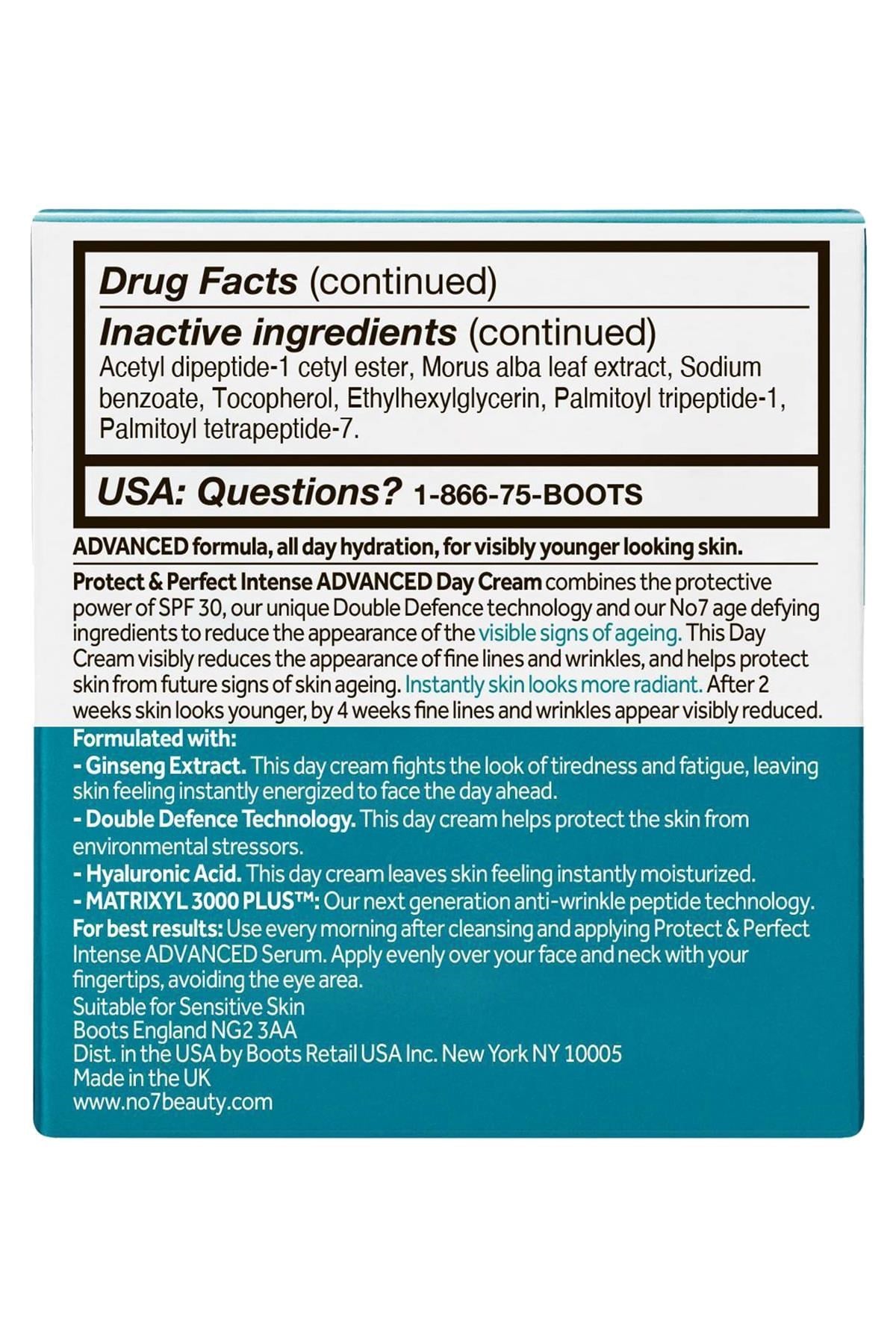 Drug Facts (continued)

Inactive ingredients (continued)
Acetyl dipeptide-1 cetyl ester, Morus alba leaf extract, Sodium benzoate, Tocopherol, Ethylhexylglycerin, Palmitoyl tripeptide-1, Palmitoyl tetrapeptide-7.

USA: Questions? 1-866-75-BOOTS

ADVANCED formula, all day hydration, for visibly younger looking skin.

Protect & Perfect Intense ADVANCED Day Cream combines the protective power of SPF 30, our unique Double Defence technology and our No7 age defying ingredients to reduce the appearance of the visible signs of ageing. This Day Cream visibly reduces the appearance of fine lines and wrinkles, and helps protect skin from future signs of skin ageing. Instantly skin looks more radiant. After 2 weeks skin looks younger, by 4 weeks fine lines and wrinkles appear visibly reduced.

Formulated with:
- Ginseng Extract. This day cream fights the look of tiredness and fatigue, leaving skin feeling instantly energized to face the day ahead.
- Double Defence Technology. This day cream helps protect the skin from environmental stressors.
- Hyaluronic Acid. This day cream leaves skin feeling instantly moisturized.
- MATRIXYL 3000 PLUS™: Our next generation anti-wrinkle peptide technology.
For best results: Use every morning after cleansing and applying Protect & Perfect Intense ADVANCED Serum. Apply evenly over your face and neck with your fingertips, avoiding the eye area.
Suitable for Sensitive Skin
Boots England NG2 3AA
Dist. in the USA by Boots Retail USA Inc. New York NY 10005
Made in the UK
www.no7beauty.com